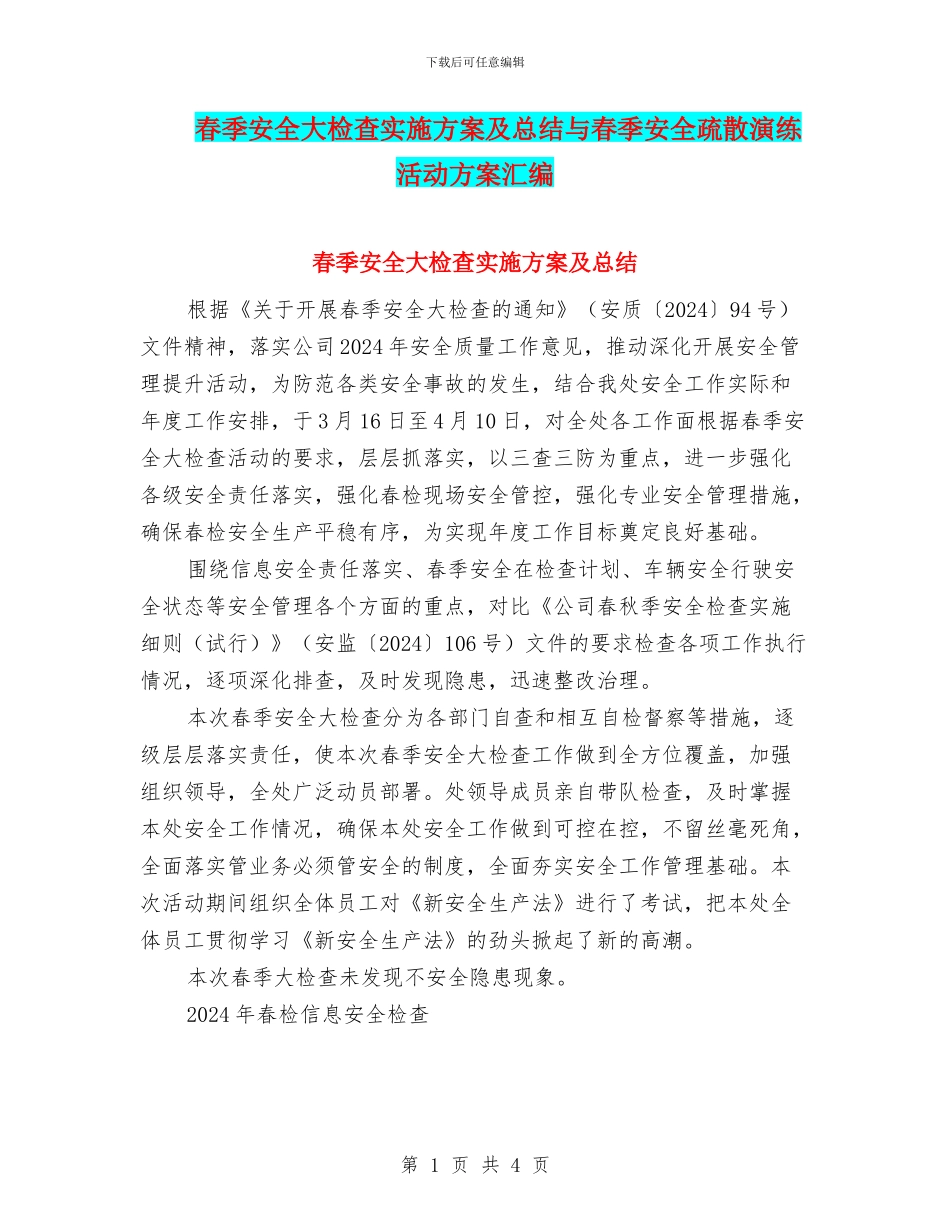 下载后可任意编辑

春季安全大检查实施方案及总结与春季安全疏散演练活动方案汇编

春季安全大检查实施方案及总结

根据《关于开展春季安全大检查的通知》（安质〔2024〕94号）文件精神，落实公司2024年安全质量工作意见，推动深化开展安全管理提升活动，为防范各类安全事故的发生，结合我处安全工作实际和年度工作安排，于3月16日至4月10日，对全处各工作面根据春季安全大检查活动的要求，层层抓落实，以三查三防为重点，进一步强化各级安全责任落实，强化春检现场安全管控，强化专业安全管理措施，确保春检安全生产平稳有序，为实现年度工作目标奠定良好基础。

围绕信息安全责任落实、春季安全在检查计划、车辆安全行驶安全状态等安全管理各个方面的重点，对比《公司春秋季安全检查实施细则（试行）》（安监〔2024〕106号）文件的要求检查各项工作执行情况，逐项深化排查，及时发现隐患，迅速整改治理。

本次春季安全大检查分为各部门自查和相互自检督察等措施，逐级层层落实责任，使本次春季安全大检查工作做到全方位覆盖，加强组织领导，全处广泛动员部署。处领导成员亲自带队检查，及时掌握本处安全工作情况，确保本处安全工作做到可控在控，不留丝毫死角，全面落实管业务必须管安全的制度，全面夯实安全工作管理基础。本次活动期间组织全体员工对《新安全生产法》进行了考试，把本处全体员工贯彻学习《新安全生产法》的劲头掀起了新的高潮。

本次春季大检查未发现不安全隐患现象。

2024年春检信息安全检查

第 1 页 共 4 页